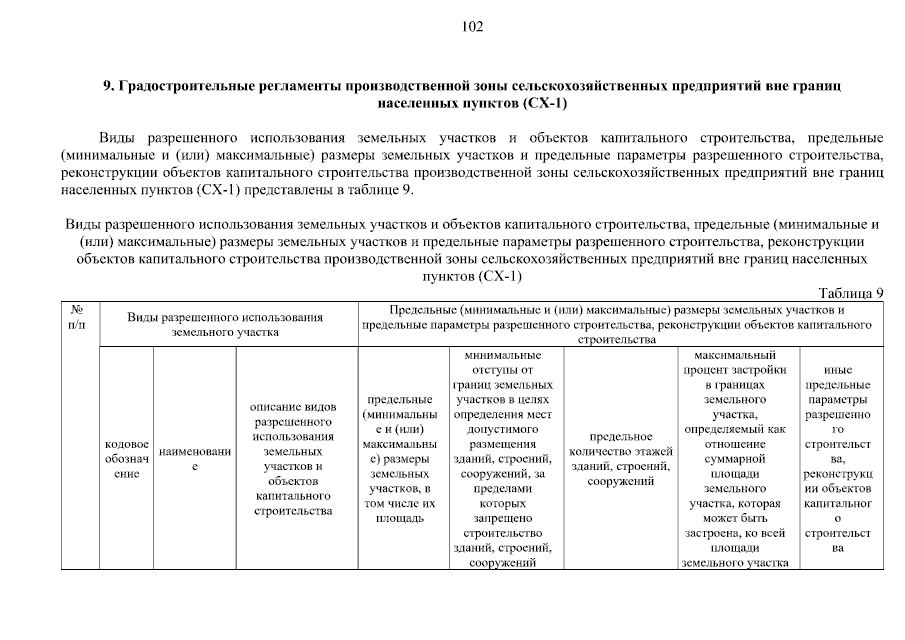 102

9. Градостроительные регламенты производственной зоны сельскохозяйственных предприятий вне границ населенных пунктов (СХ-1)

Виды разрешенного использования земельных участков и объектов капитального строительства, предельные (минимальные и (или) максимальные) размеры земельных участков и предельные параметры разрешенного строительства, реконструкции объектов капитального строительства производственной зоны сельскохозяйственных предприятий вне границ населенных пунктов (СХ-1) представлены в таблице 9.

Виды разрешенного использования земельных участков и объектов капитального строительства, предельные (минимальные и (или) максимальные) размеры земельных участков и предельные параметры разрешенного строительства, реконструкции объектов капитального строительства производственной зоны сельскохозяйственных предприятий вне границ населенных пунктов (СХ-1)

Таблица 9

| № п/п | Виды разрешенного использования земельного участка | | | Предельные (минимальные и (или) максимальные) размеры земельных участков и предельные параметры разрешенного строительства, реконструкции объектов капитального строительства | | | | |
|---|---|---|---|---|---|---|---|---|
| | кодовое обозначение | наименование | описание видов разрешенного использования земельных участков и объектов капитального строительства | предельные (минимальные и (или) максимальные) размеры земельных участков, в том числе их площадь | минимальные отступы от границ земельных участков в целях определения мест допустимого размещения зданий, строений, сооружений, за пределами которых запрещено строительство зданий, строений, сооружений | предельное количество этажей зданий, строений, сооружений | максимальный процент застройки в границах земельного участка, определяемый как отношение суммарной площади земельного участка, которая может быть застроена, ко всей площади земельного участка | иные предельные параметры разрешенного строительства, реконструкции объектов капитального строительства |